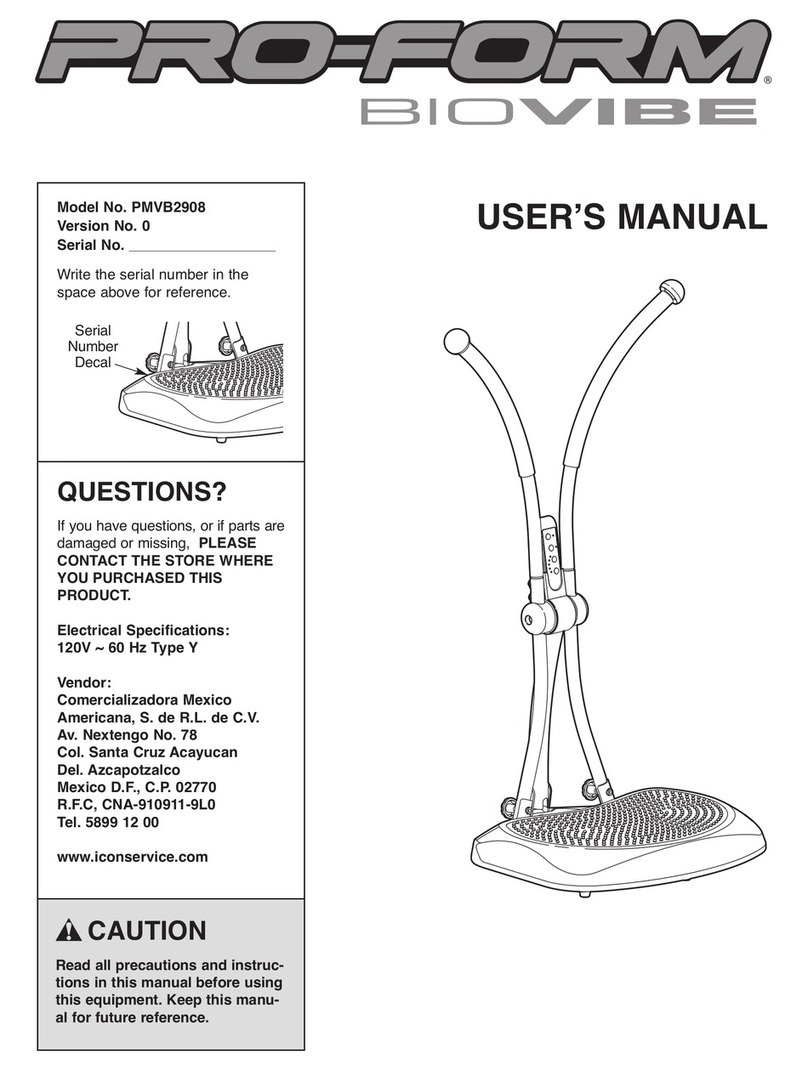 PRO-FORM®
BIOVIBE

Model No. PMVB2908
Version No. 0
Serial No. ___________________

Write the serial number in the space above for reference.

Serial Number Decal

USER'S MANUAL

QUESTIONS?

If you have questions, or if parts are damaged or missing, PLEASE CONTACT THE STORE WHERE YOU PURCHASED THIS PRODUCT.

Electrical Specifications:
120V ~ 60 Hz Type Y

Vendor:
Comercializadora Mexico Americana, S. de R.L. de C.V.
Av. Nextengo No. 78
Col. Santa Cruz Acayucan
Del. Azcapotzalco
Mexico D.F., C.P. 02770
R.F.C, CNA-910911-9L0
Tel. 5899 12 00

www.iconservice.com

CAUTION

Read all precautions and instructions in this manual before using this equipment. Keep this manual for future reference.